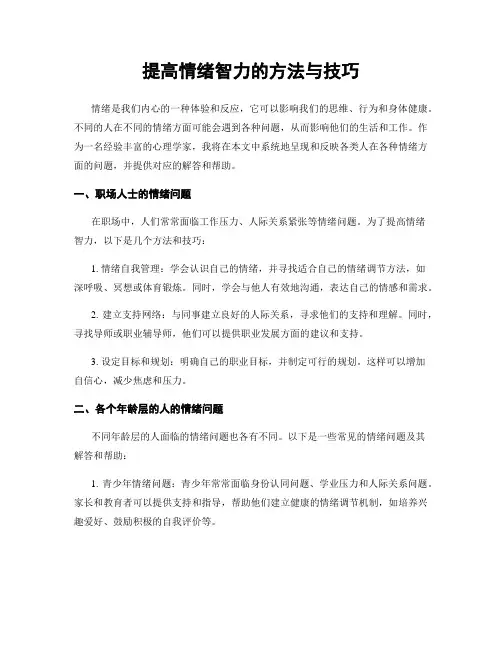 提高情绪智力的方法与技巧

情绪是我们内心的一种体验和反应，它可以影响我们的思维、行为和身体健康。不同的人在不同的情绪方面可能会遇到各种问题，从而影响他们的生活和工作。作为一名经验丰富的心理学家，我将在本文中系统地呈现和反映各类人在各种情绪方面的问题，并提供对应的解答和帮助。

一、职场人士的情绪问题

在职场中，人们常常面临工作压力、人际关系紧张等情绪问题。为了提高情绪智力，以下是几个方法和技巧：

1. 情绪自我管理：学会认识自己的情绪，并寻找适合自己的情绪调节方法，如深呼吸、冥想或体育锻炼。同时，学会与他人有效地沟通，表达自己的情感和需求。

2. 建立支持网络：与同事建立良好的人际关系，寻求他们的支持和理解。同时，寻找导师或职业辅导师，他们可以提供职业发展方面的建议和支持。

3. 设定目标和规划：明确自己的职业目标，并制定可行的规划。这样可以增加自信心，减少焦虑和压力。

二、各个年龄层的人的情绪问题

不同年龄层的人面临的情绪问题也各有不同。以下是一些常见的情绪问题及其解答和帮助：

1. 青少年情绪问题：青少年常常面临身份认同问题、学业压力和人际关系问题。家长和教育者可以提供支持和指导，帮助他们建立健康的情绪调节机制，如培养兴趣爱好、鼓励积极的自我评价等。